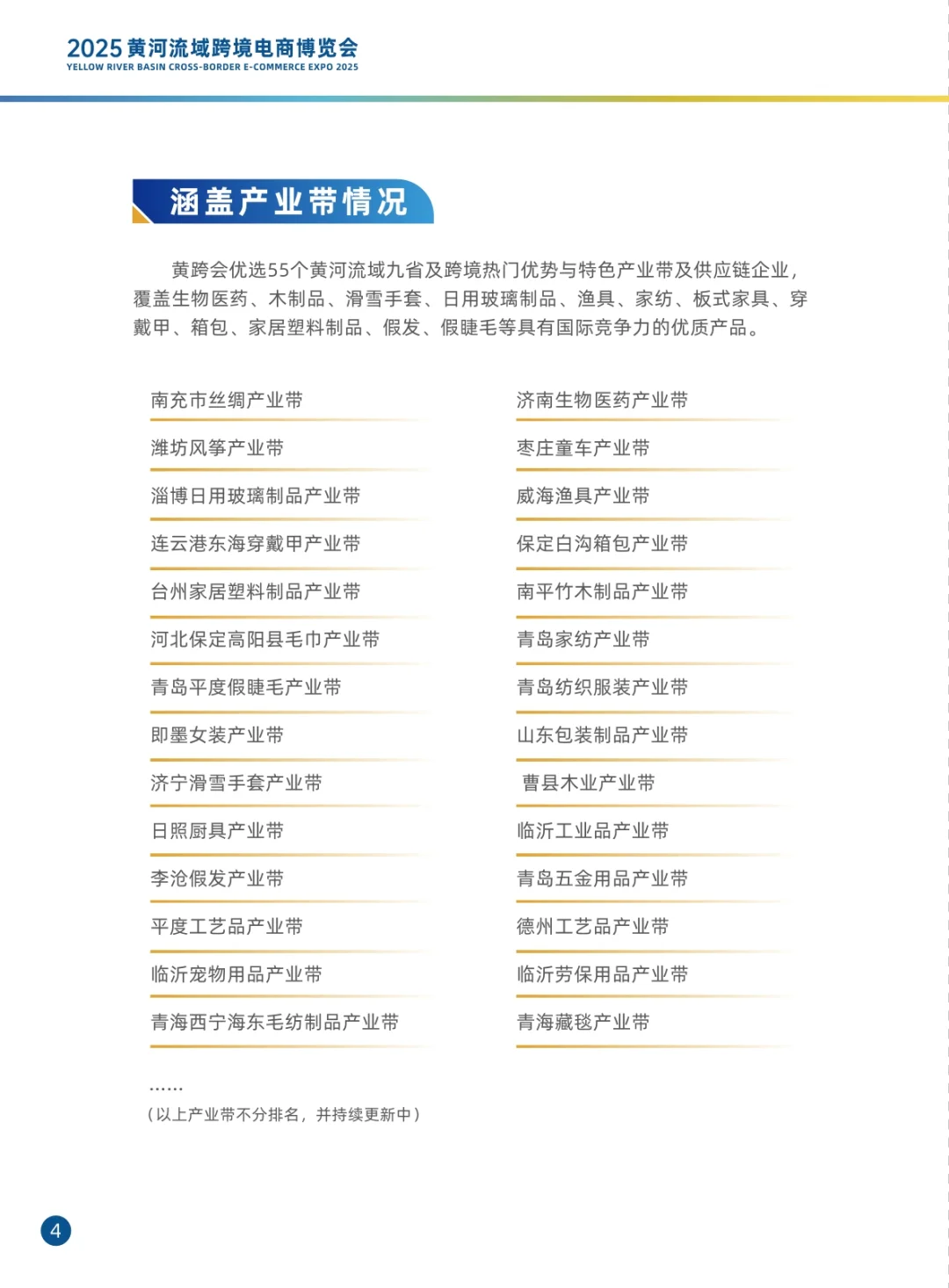 2025 黄河流域跨境电商博览会
YELLOW RIVER BASIN CROSS-BORDER E-COMMERCE EXPO 2025

涵盖产业带情况

黄跨会优选55个黄河流域九省及跨境热门优势与特色产业带及供应链企业，覆盖生物医药、木制品、滑雪手套、日用玻璃制品、渔具、家纺、板式家具、穿戴甲、箱包、家居塑料制品、假发、假睫毛等具有国际竞争力的优质产品。

南充市丝绸产业带
潍坊风筝产业带
淄博日用玻璃制品产业带
连云港东海穿戴甲产业带
台州家居塑料制品产业带
河北保定高阳县毛巾产业带
青岛平度假睫毛产业带
即墨女装产业带
济宁滑雪手套产业带
日照厨具产业带
李沧假发产业带
平度工艺品产业带
临沂宠物用品产业带
青海西宁海东毛纺制品产业带

济南生物医药产业带
枣庄童车产业带
威海渔具产业带
保定白沟箱包产业带
南平竹木制品产业带
青岛家纺产业带
青岛纺织服装产业带
山东包装制品产业带
曹县木业产业带
临沂工业品产业带
青岛五金用品产业带
德州工艺品产业带
临沂劳保用品产业带
青海藏毯产业带

……
（以上产业带不分排名，并持续更新中）

4